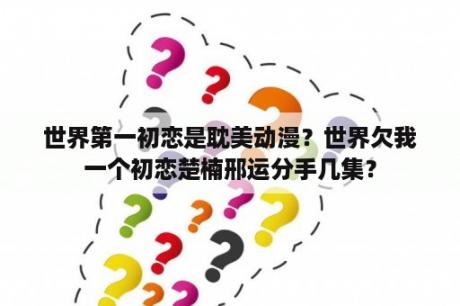 世界第一初恋是耽美动漫？世界欠我一个初恋楚楠邢运分手几集？